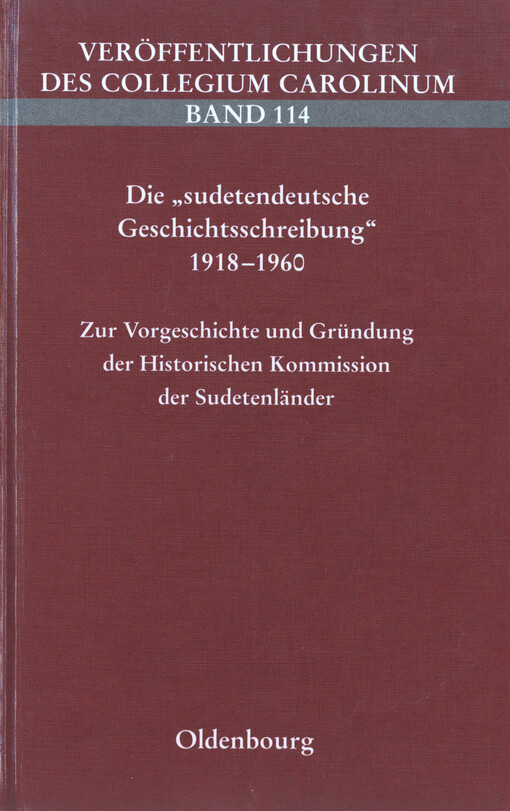 VERÖFFENTLICHUNGEN
DES COLLEGIUM CAROLINUM
BAND 114

Die „sudetendeutsche
Geschichtsschreibung“
1918–1960

Zur Vorgeschichte und Gründung
der Historischen Kommission
der Sudetenländer

Oldenbourg